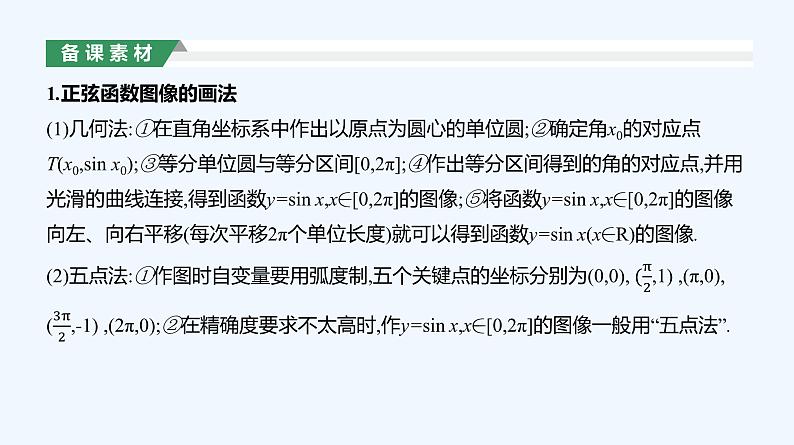 备课素材

1.正弦函数图像的画法

(1)几何法:①在直角坐标系中作出以原点为圆心的单位圆;②确定角$x_0$的对应点$T(x_0,\sin x_0)$;③等分单位圆与等分区间$[0,2\pi]$;④作出等分区间得到的角的对应点,并用光滑的曲线连接,得到函数$y=\sin x,x\in[0,2\pi]$的图像;⑤将函数$y=\sin x,x\in[0,2\pi]$的图像向左、向右平移(每次平移$2\pi$个单位长度)就可以得到函数$y=\sin x(x\in R)$的图像.

(2)五点法:①作图时自变量要用弧度制,五个关键点的坐标分别为$(0,0)$, $(\frac{\pi}{2},1)$ ,$(\pi,0)$, $(\frac{3\pi}{2},-1)$ ,$(2\pi,0)$;②在精确度要求不太高时,作$y=\sin x,x\in[0,2\pi]$的图像一般用“五点法”.